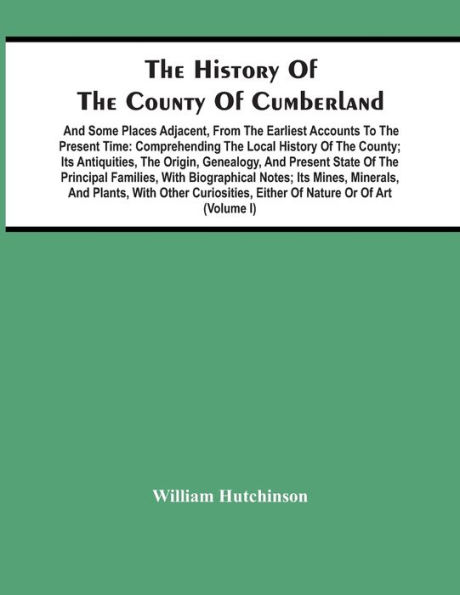 The History Of The County Of Cumberland

And Some Places Adjacent, From The Earliest Accounts To The Present Time: Comprehending The Local History Of The County; Its Antiquities, The Origin, Genealogy, And Present State Of The Principal Families, With Biographical Notes; Its Mines, Minerals, And Plants, With Other Curiosities, Either Of Nature Or Of Art (Volume I)

William Hutchinson